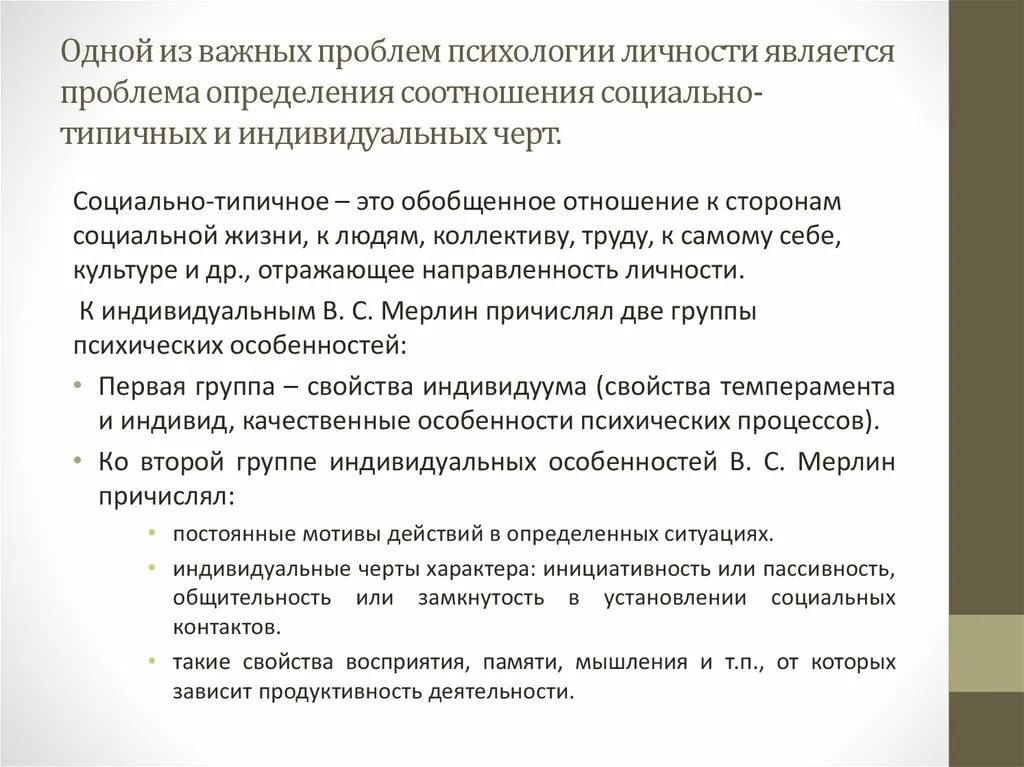 Одной из важных проблем психологии личности является проблема определения соотношения социально-типичных и индивидуальных черт.

Социально-типичное – это обобщенное отношение к сторонам социальной жизни, к людям, коллективу, труду, к самому себе, культуре и др., отражающее направленность личности.

К индивидуальным В. С. Мерлин причислял две группы психических особенностей:

• Первая группа – свойства индивидуума (свойства темперамента и индивид, качественные особенности психических процессов).

• Ко второй группе индивидуальных особенностей В. С. Мерлин причислял:

• постоянные мотивы действий в определенных ситуациях.

• индивидуальные черты характера: инициативность или пассивность, общительность или замкнутость в установлении социальных контактов.

• такие свойства восприятия, памяти, мышления и т.п., от которых зависит продуктивность деятельности.